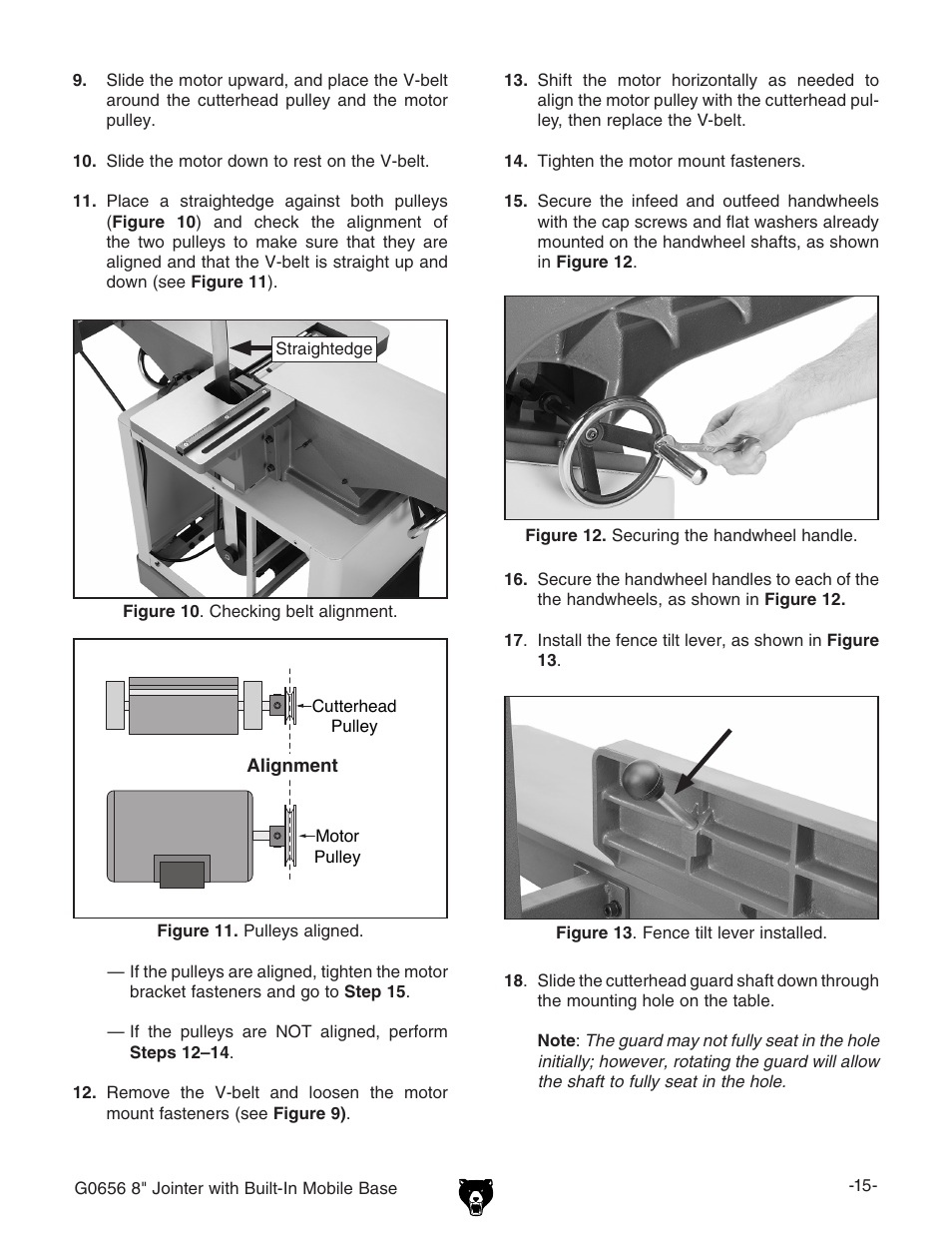 9. Slide the motor upward, and place the V-belt around the cutterhead pulley and the motor pulley.

10. Slide the motor down to rest on the V-belt.

11. Place a straightedge against both pulleys (Figure 10) and check the alignment of the two pulleys to make sure that they are aligned and that the V-belt is straight up and down (see Figure 11).

Straightedge

Figure 10. Checking belt alignment.

Cutterhead Pulley

Alignment

Motor Pulley

Figure 11. Pulleys aligned.

— If the pulleys are aligned, tighten the motor bracket fasteners and go to Step 15.

— If the pulleys are NOT aligned, perform Steps 12–14.

12. Remove the V-belt and loosen the motor mount fasteners (see Figure 9).

13. Shift the motor horizontally as needed to align the motor pulley with the cutterhead pulley, then replace the V-belt.

14. Tighten the motor mount fasteners.

15. Secure the infeed and outfeed handwheels with the cap screws and flat washers already mounted on the handwheel shafts, as shown in Figure 12.

Figure 12. Securing the handwheel handle.

16. Secure the handwheel handles to each of the the handwheels, as shown in Figure 12.

17. Install the fence tilt lever, as shown in Figure 13.

Figure 13. Fence tilt lever installed.

18. Slide the cutterhead guard shaft down through the mounting hole on the table.

Note: The guard may not fully seat in the hole initially; however, rotating the guard will allow the shaft to fully seat in the hole.

G0656 8" Jointer with Built-In Mobile Base

-15-